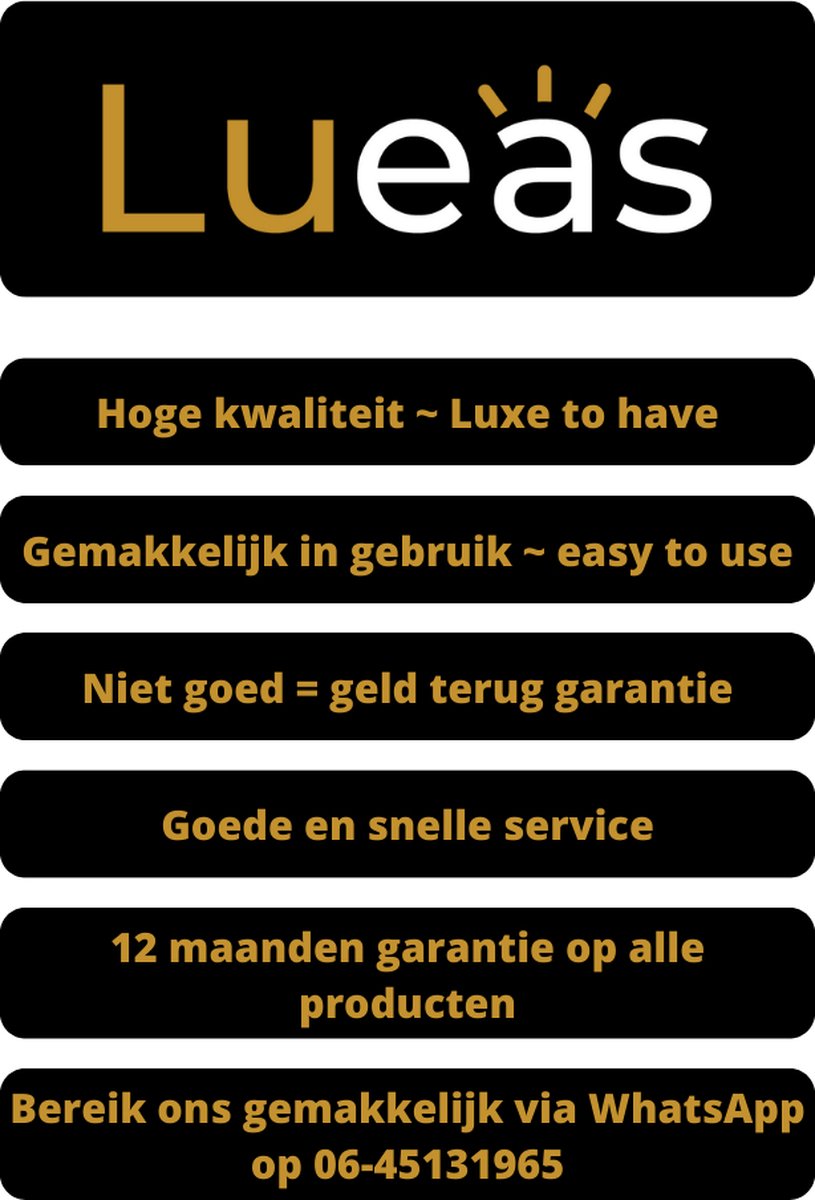 Lueas

Hoge kwaliteit ~ Luxe to have

Gemakkelijk in gebruik ~ easy to use

Niet goed = geld terug garantie

Goede en snelle service

12 maanden garantie op alle producten

Bereik ons gemakkelijk via WhatsApp op 06-45131965